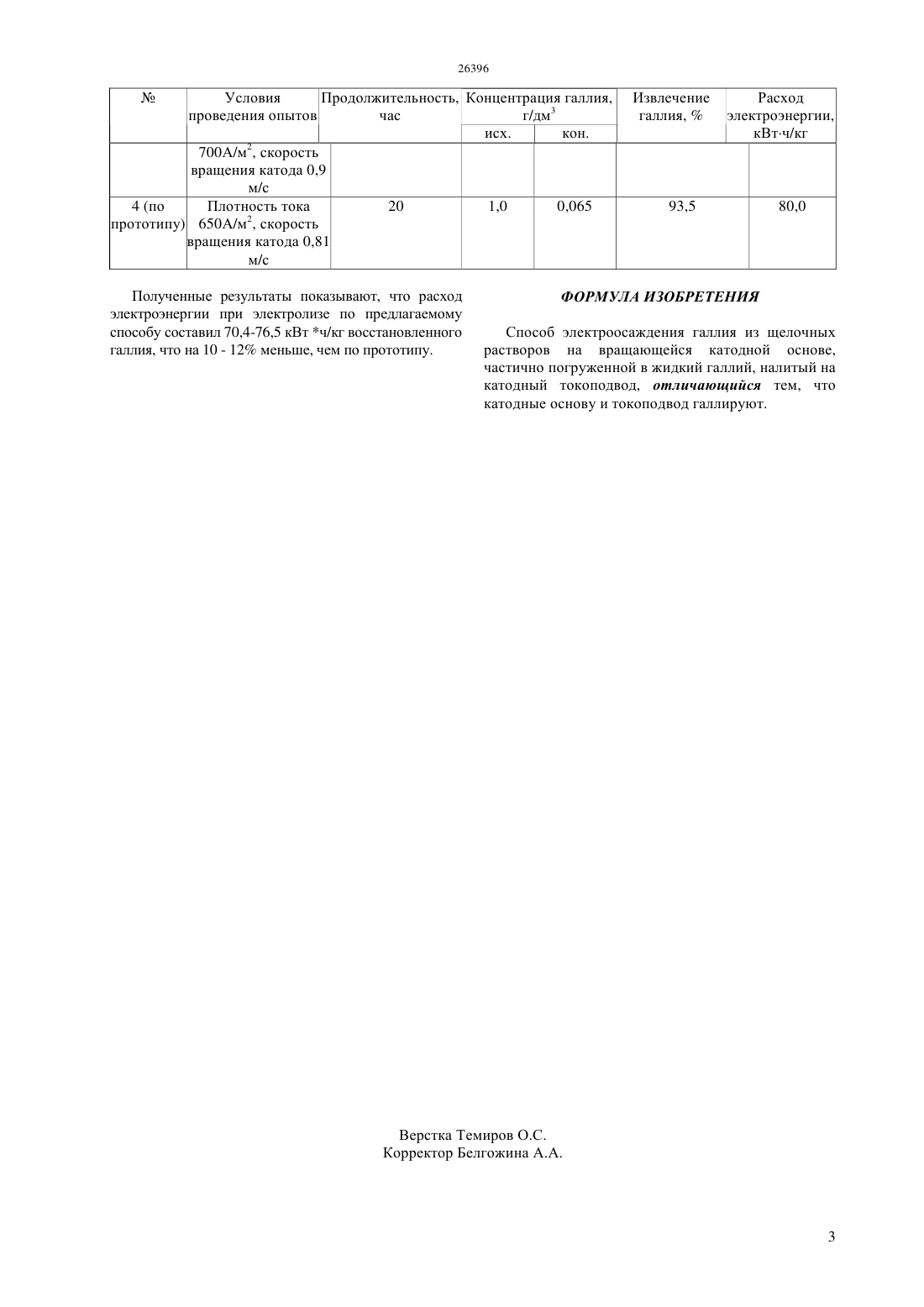 26396

| № | Условия проведения опытов | Продолжительность, час | Концентрация галлия, г/дм$^3$ исх. | Концентрация галлия, г/дм$^3$ кон. | Извлечение галлия, % | Расход электроэнергии, кВт·ч/кг |
|---|---|---|---|---|---|---|
| | 700А/м$^2$, скорость вращения катода 0,9 м/с | | | | | |
| 4 (по прототипу) | Плотность тока 650А/м$^2$, скорость вращения катода 0,81 м/с | 20 | 1,0 | 0,065 | 93,5 | 80,0 |

Полученные результаты показывают, что расход электроэнергии при электролизе по предлагаемому способу составил 70,4-76,5 кВт *ч/кг восстановленного галлия, что на 10 - 12% меньше, чем по прототипу.

ФОРМУЛА ИЗОБРЕТЕНИЯ

Способ электроосаждения галлия из щелочных растворов на вращающейся катодной основе, частично погруженной в жидкий галлий, налитый на катодный токоподвод, отличающийся тем, что катодные основу и токоподвод галлируют.

Верстка Темиров О.С.
Корректор Белгожина А.А.

3